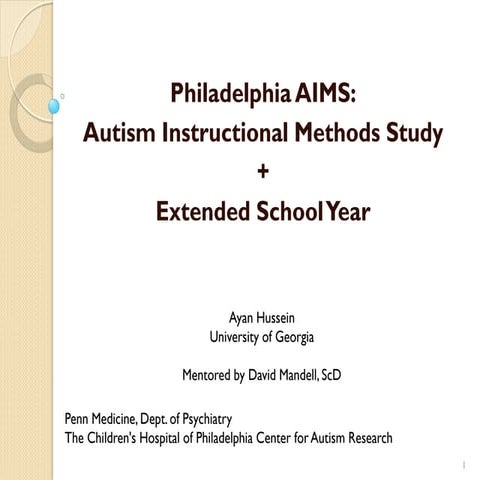 Philadelphia AIMS:
Autism Instructional Methods Study
+
Extended School Year

Ayan Hussein
University of Georgia

Mentored by David Mandell, ScD

Penn Medicine, Dept. of Psychiatry
The Children's Hospital of Philadelphia Center for Autism Research

1